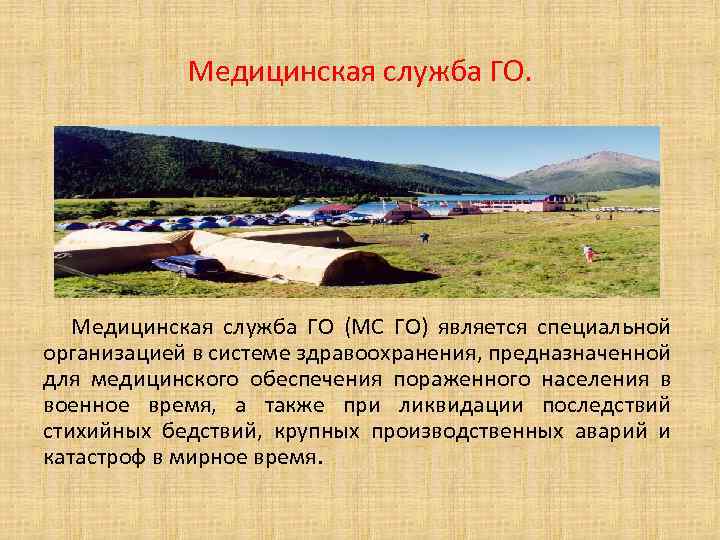 Медицинская служба ГО.

Медицинская служба ГО (МС ГО) является специальной организацией в системе здравоохранения, предназначенной для медицинского обеспечения пораженного населения в военное время, а также при ликвидации последствий стихийных бедствий, крупных производственных аварий и катастроф в мирное время.